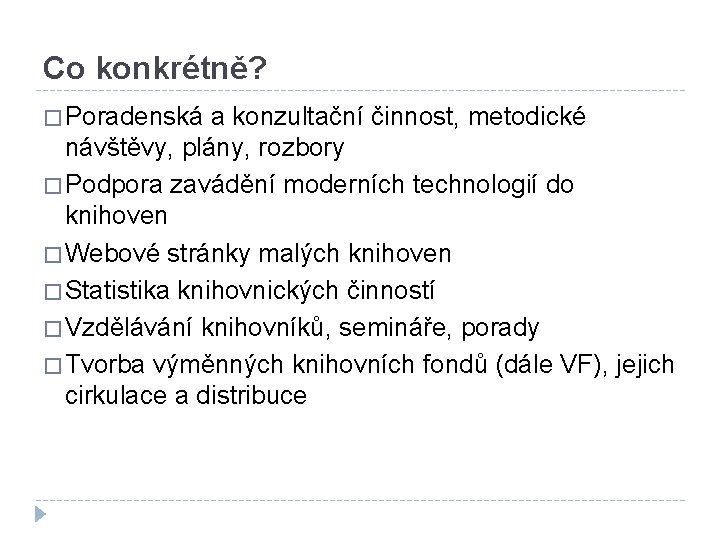 Co konkrétně?

□ Poradenská a konzultační činnost, metodické návštěvy, plány, rozbory

□ Podpora zavádění moderních technologií do knihoven

□ Webové stránky malých knihoven

□ Statistika knihovnických činností

□ Vzdělávání knihovníků, semináře, porady

□ Tvorba výměnných knihovních fondů (dále VF), jejich cirkulace a distribuce